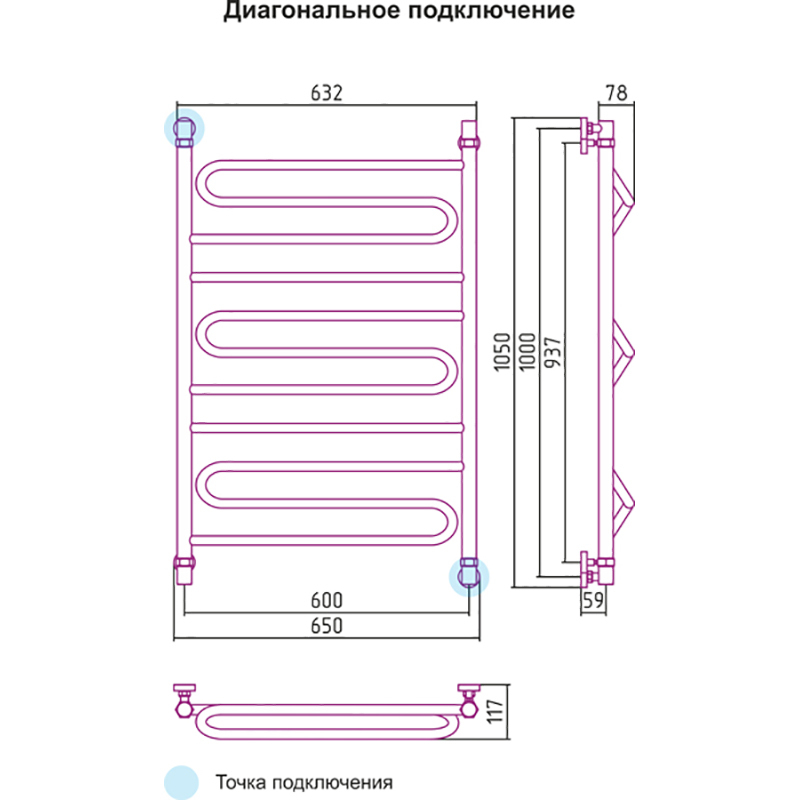 Диагональное подключение

632

78

1050

1000

937

600

650

59

117

Точка подключения